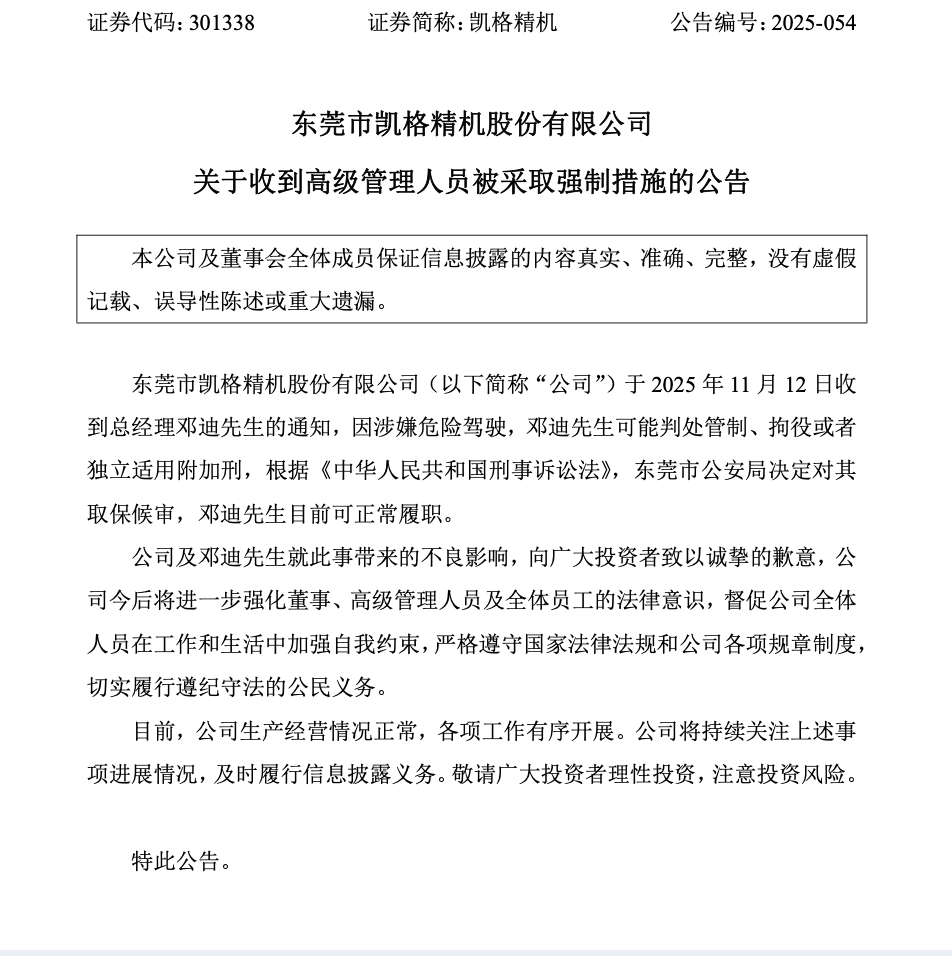 证券代码：301338　　　　证券简称：凯格精机　　　　公告编号：2025-054

东莞市凯格精机股份有限公司

关于收到高级管理人员被采取强制措施的公告

本公司及董事会全体成员保证信息披露的内容真实、准确、完整，没有虚假记载、误导性陈述或重大遗漏。

东莞市凯格精机股份有限公司（以下简称“公司”）于 2025 年 11 月 12 日收到总经理邓迪先生的通知，因涉嫌危险驾驶，邓迪先生可能判处管制、拘役或者独立适用附加刑，根据《中华人民共和国刑事诉讼法》，东莞市公安局决定对其取保候审，邓迪先生目前可正常履职。

公司及邓迪先生就此事带来的不良影响，向广大投资者致以诚挚的歉意，公司今后将进一步强化董事、高级管理人员及全体员工的法律意识，督促公司全体人员在工作和生活中加强自我约束，严格遵守国家法律法规和公司各项规章制度，切实履行遵纪守法的公民义务。

目前，公司生产经营情况正常，各项工作有序开展。公司将持续关注上述事项进展情况，及时履行信息披露义务。敬请广大投资者理性投资，注意投资风险。

特此公告。